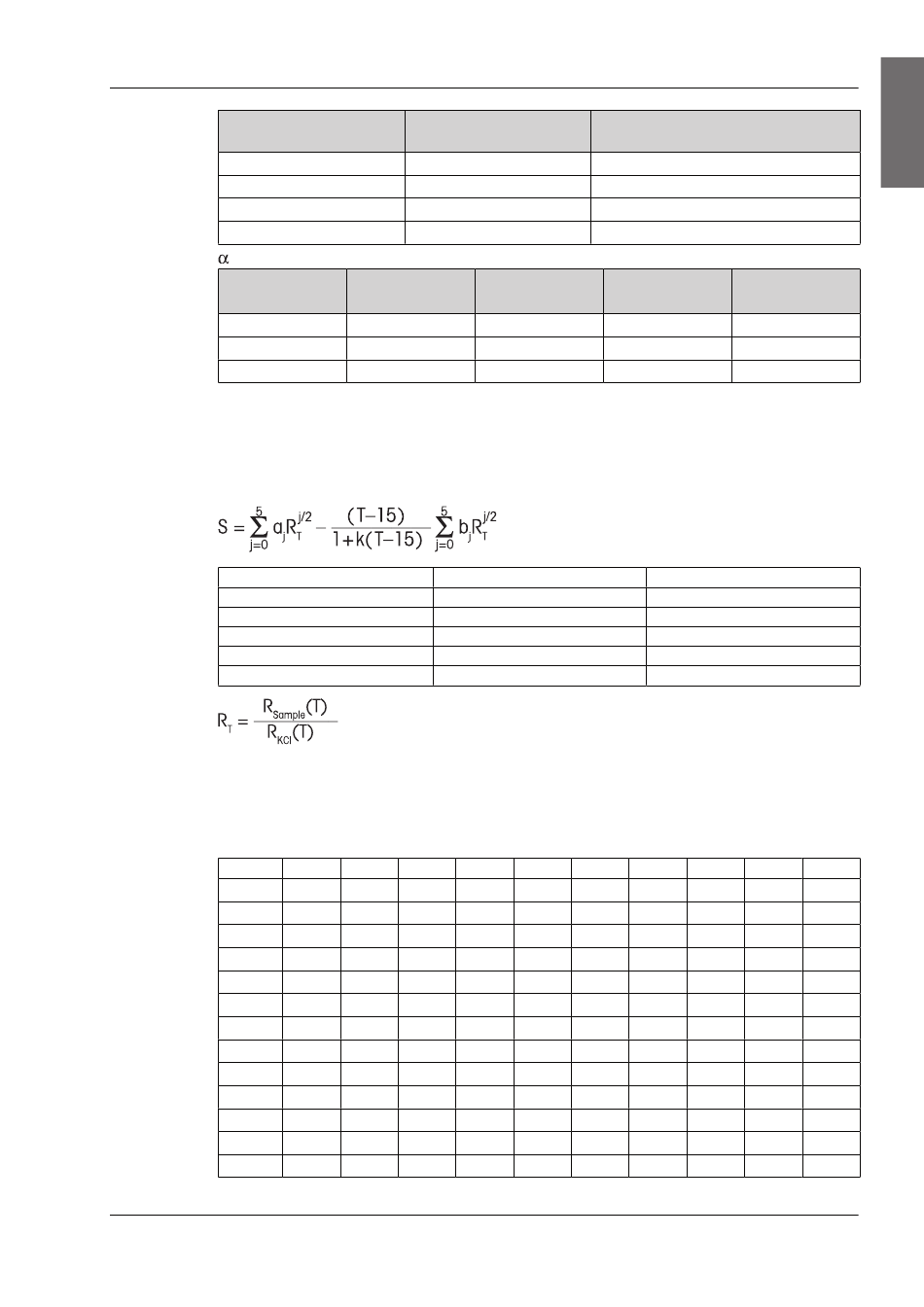 $\alpha$

$S = \sum_{j=0}^{5} a_j R_T^{j/2} - \frac{(T-15)}{1+k(T-15)} \sum_{j=0}^{5} b_j R_T^{j/2}$

$R_T = \frac{R_{Sample}(T)}{R_{KCl}(T)}$